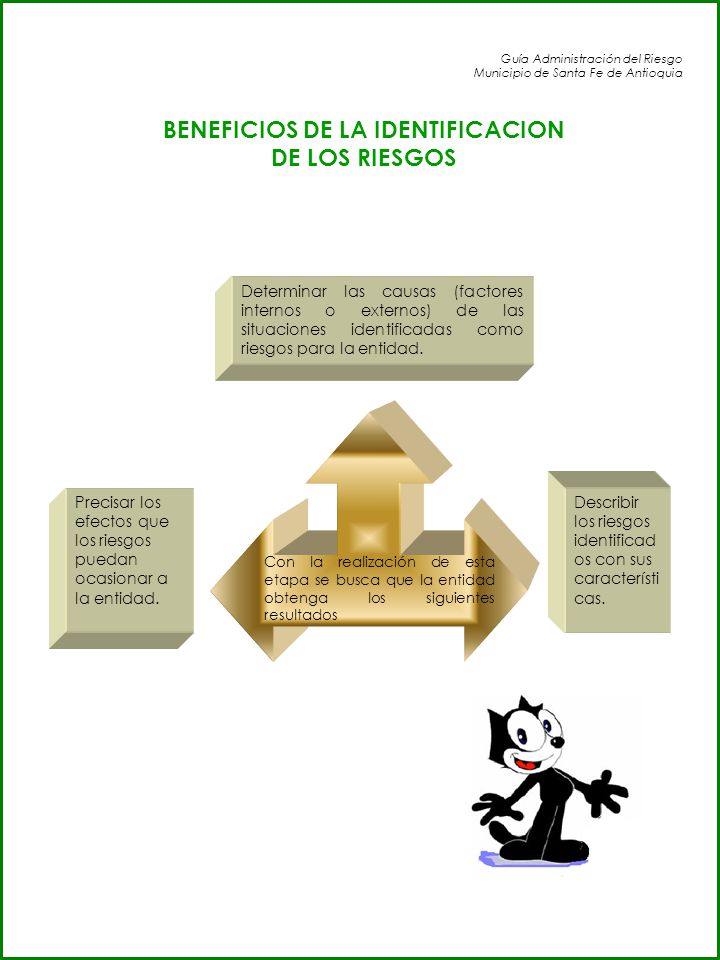 Guía Administración del Riesgo
Municipio de Santa Fe de Antioquia

BENEFICIOS DE LA IDENTIFICACION DE LOS RIESGOS

Determinar las causas (factores internos o externos) de las situaciones identificadas como riesgos para la entidad.

Precisar los efectos que los riesgos puedan ocasionar a la entidad.

Con la realización de esta etapa se busca que la entidad obtenga los siguientes resultados

Describir los riesgos identificados con sus características.